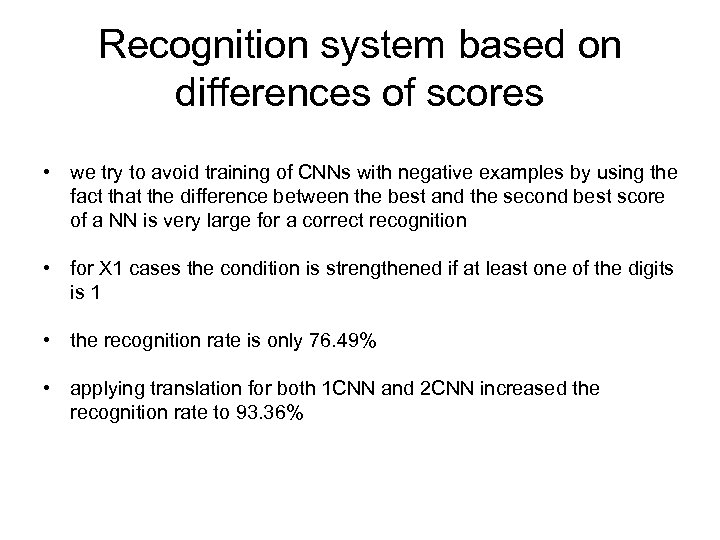 Recognition system based on differences of scores

• we try to avoid training of CNNs with negative examples by using the fact that the difference between the best and the second best score of a NN is very large for a correct recognition

• for X1 cases the condition is strengthened if at least one of the digits is 1

• the recognition rate is only 76.49%

• applying translation for both 1CNN and 2CNN increased the recognition rate to 93.36%